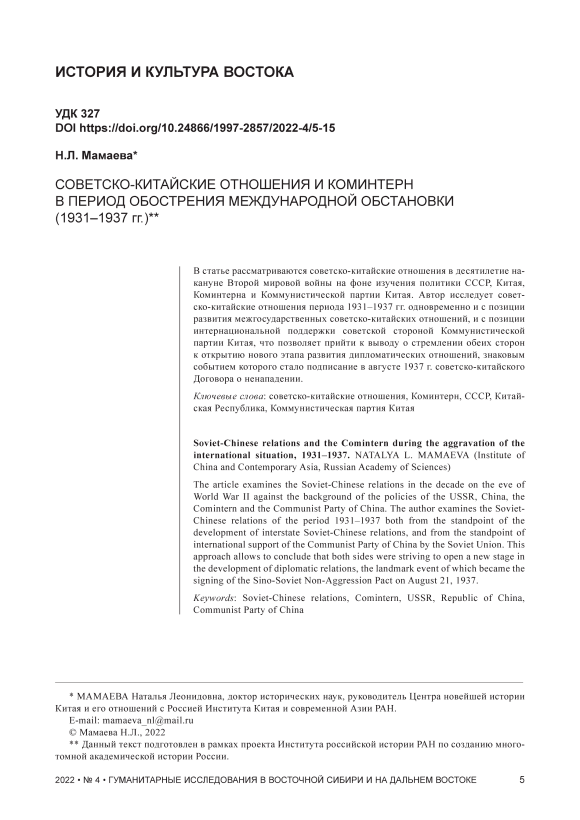 ИСТОРИЯ И КУЛЬТУРА ВОСТОКА

УДК 327
DOI https://doi.org/10.24866/1997-2857/2022-4/5-15

Н.Л. Мамаева*

СОВЕТСКО-КИТАЙСКИЕ ОТНОШЕНИЯ И КОМИНТЕРН
В ПЕРИОД ОБОСТРЕНИЯ МЕЖДУНАРОДНОЙ ОБСТАНОВКИ
(1931–1937 гг.)**

В статье рассматриваются советско-китайские отношения в десятилетие накануне Второй мировой войны на фоне изучения политики СССР, Китая, Коминтерна и Коммунистической партии Китая. Автор исследует советско-китайские отношения периода 1931–1937 гг. одновременно и с позиции развития межгосударственных советско-китайских отношений, и с позиции интернациональной поддержки советской стороной Коммунистической партии Китая, что позволяет прийти к выводу о стремлении обеих сторон к открытию нового этапа развития дипломатических отношений, знаковым событием которого стало подписание в августе 1937 г. советско-китайского Договора о ненападении.

Ключевые слова: советско-китайские отношения, Коминтерн, СССР, Китайская Республика, Коммунистическая партия Китая

Soviet-Chinese relations and the Comintern during the aggravation of the international situation, 1931–1937. NATALYA L. MAMAEVA (Institute of China and Contemporary Asia, Russian Academy of Sciences)

The article examines the Soviet-Chinese relations in the decade on the eve of World War II against the background of the policies of the USSR, China, the Comintern and the Communist Party of China. The author examines the Soviet-Chinese relations of the period 1931–1937 both from the standpoint of the development of interstate Soviet-Chinese relations, and from the standpoint of international support of the Communist Party of China by the Soviet Union. This approach allows to conclude that both sides were striving to open a new stage in the development of diplomatic relations, the landmark event of which became the signing of the Sino-Soviet Non-Aggression Pact on August 21, 1937.

Keywords: Soviet-Chinese relations, Comintern, USSR, Republic of China, Communist Party of China

* МАМАЕВА Наталья Леонидовна, доктор исторических наук, руководитель Центра новейшей истории Китая и его отношений с Россией Института Китая и современной Азии РАН.
E-mail: mamaeva_nl@mail.ru
© Мамаева Н.Л., 2022
** Данный текст подготовлен в рамках проекта Института российской истории РАН по созданию многотомной академической истории России.

2022 • № 4 • ГУМАНИТАРНЫЕ ИССЛЕДОВАНИЯ В ВОСТОЧНОЙ СИБИРИ И НА ДАЛЬНЕМ ВОСТОКЕ 5